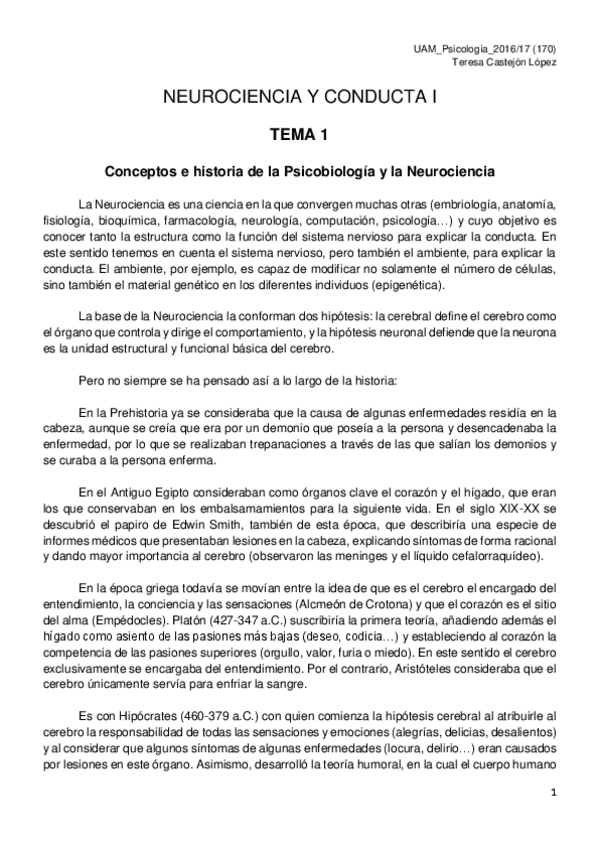 UAM_Psicología_2016/17 (170)
Teresa Castejón López

NEUROCIENCIA Y CONDUCTA I

TEMA 1

Conceptos e historia de la Psicobiología y la Neurociencia

La Neurociencia es una ciencia en la que convergen muchas otras (embriología, anatomía, fisiología, bioquímica, farmacología, neurología, computación, psicología…) y cuyo objetivo es conocer tanto la estructura como la función del sistema nervioso para explicar la conducta. En este sentido tenemos en cuenta el sistema nervioso, pero también el ambiente, para explicar la conducta. El ambiente, por ejemplo, es capaz de modificar no solamente el número de células, sino también el material genético en los diferentes individuos (epigenética).

La base de la Neurociencia la conforman dos hipótesis: la cerebral define el cerebro como el órgano que controla y dirige el comportamiento, y la hipótesis neuronal defiende que la neurona es la unidad estructural y funcional básica del cerebro.

Pero no siempre se ha pensado así a lo largo de la historia:

En la Prehistoria ya se consideraba que la causa de algunas enfermedades residía en la cabeza, aunque se creía que era por un demonio que poseía a la persona y desencadenaba la enfermedad, por lo que se realizaban trepanaciones a través de las que salían los demonios y se curaba a la persona enferma.

En el Antiguo Egipto consideraban como órganos clave el corazón y el hígado, que eran los que conservaban en los embalsamamientos para la siguiente vida. En el siglo XIX-XX se descubrió el papiro de Edwin Smith, también de esta época, que describiría una especie de informes médicos que presentaban lesiones en la cabeza, explicando síntomas de forma racional y dando mayor importancia al cerebro (observaron las meninges y el líquido cefalorraquídeo).

En la época griega todavía se movían entre la idea de que es el cerebro el encargado del entendimiento, la conciencia y las sensaciones (Alcmeón de Crotona) y que el corazón es el sitio del alma (Empédocles). Platón (427-347 a.C.) suscribiría la primera teoría, añadiendo además el hígado como asiento de las pasiones más bajas (deseo, codicia…) y estableciendo al corazón la competencia de las pasiones superiores (orgullo, valor, furia o miedo). En este sentido el cerebro exclusivamente se encargaba del entendimiento. Por el contrario, Aristóteles consideraba que el cerebro únicamente servía para enfriar la sangre.

Es con Hipócrates (460-379 a.C.) con quien comienza la hipótesis cerebral al atribuirle al cerebro la responsabilidad de todas las sensaciones y emociones (alegrías, delicias, desalientos) y al considerar que algunos síntomas de algunas enfermedades (locura, delirio…) eran causados por lesiones en este órgano. Asimismo, desarrolló la teoría humoral, en la cual el cuerpo humano

1